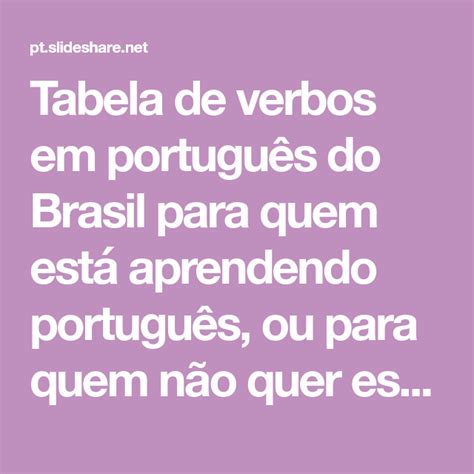 pt.slideshare.net

Tabela de verbos em português do Brasil para quem está aprendendo português, ou para quem não quer es...